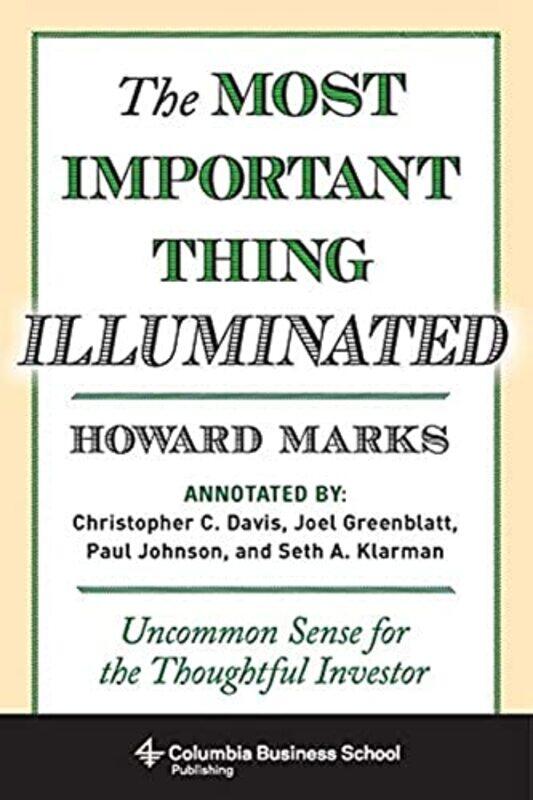 The MOST IMPORTANT THING ILLUMINATED

HOWARD MARKS

ANNOTATED BY:
Christopher C. Davis, Joel Greenblatt, Paul Johnson, and Seth A. Klarman

Uncommon Sense for the Thoughtful Investor

Columbia Business School Publishing